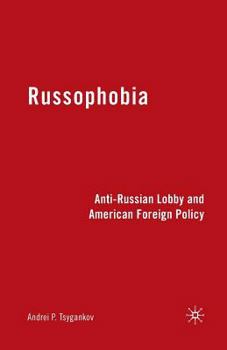 Russophobia

Anti-Russian Lobby and American Foreign Policy

Andrei P. Tsygankov